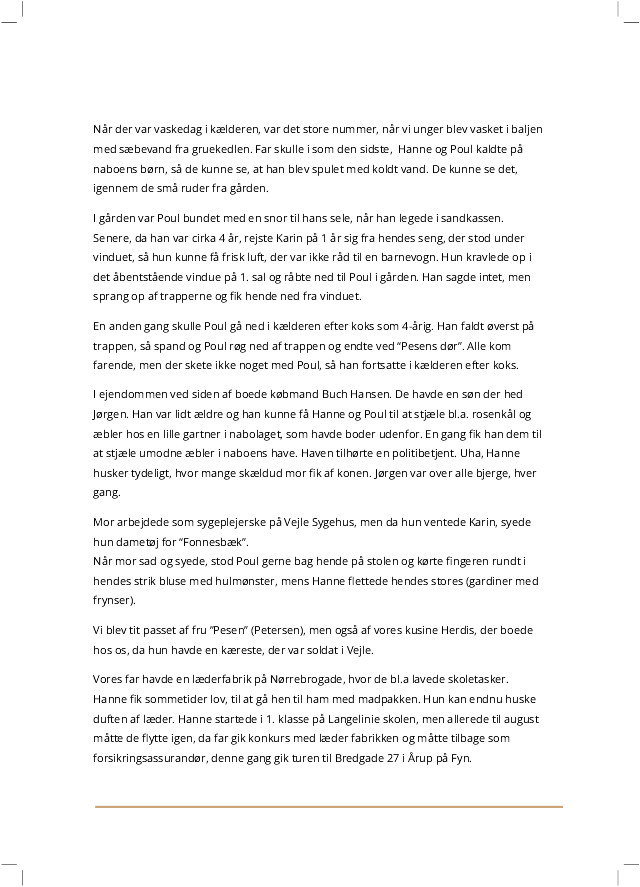 Når der var vaskedag i kælderen, var det store nummer, når vi unger blev vasket i baljen med sæbevand fra gruekedlen. Far skulle i som den sidste, Hanne og Poul kaldte på naboens børn, så de kunne se, at han blev spulet med koldt vand. De kunne se det, igennem de små ruder fra gården.

I gården var Poul bundet med en snor til hans sele, når han legede i sandkassen. Senere, da han var cirka 4 år, rejste Karin på 1 år sig fra hendes seng, der stod under vinduet, så hun kunne få frisk luft, der var ikke råd til en barnevogn. Hun kravlede op i det åbentstående vindue på 1. sal og råbte ned til Poul i gården. Han sagde intet, men sprang op af trapperne og fik hende ned fra vinduet.

En anden gang skulle Poul gå ned i kælderen efter koks som 4-årig. Han faldt øverst på trappen, så spand og Poul røg ned af trappen og endte ved "Pesens dør". Alle kom farende, men der skete ikke noget med Poul, så han fortsatte i kælderen efter koks.

I ejendommen ved siden af boede købmand Buch Hansen. De havde en søn der hed Jørgen. Han var lidt ældre og han kunne få Hanne og Poul til at stjæle bl.a. rosenkål og æbler hos en lille gartner i nabolaget, som havde boder udenfor. En gang fik han dem til at stjæle umodne æbler i naboens have. Haven tilhørte en politibetjent. Uha, Hanne husker tydeligt, hvor mange skældud mor fik af konen. Jørgen var over alle bjerge, hver gang.

Mor arbejdede som sygeplejerske på Vejle Sygehus, men da hun ventede Karin, syede hun dametøj for "Fonnesbæk".
Når mor sad og syede, stod Poul gerne bag hende på stolen og kørte fingeren rundt i hendes strik bluse med hulmønster, mens Hanne flettede hendes stores (gardiner med frynser).

Vi blev tit passet af fru "Pesen" (Petersen), men også af vores kusine Herdis, der boede hos os, da hun havde en kæreste, der var soldat i Vejle.

Vores far havde en læderfabrik på Nørrebrogade, hvor de bl.a lavede skoletasker. Hanne fik sommetider lov, til at gå hen til ham med madpakken. Hun kan endnu huske duften af læder. Hanne startede i 1. klasse på Langelinie skolen, men allerede til august måtte de flytte igen, da far gik konkurs med læder fabrikken og måtte tilbage som forsikringsassurandør, denne gang gik turen til Bredgade 27 i Årup på Fyn.